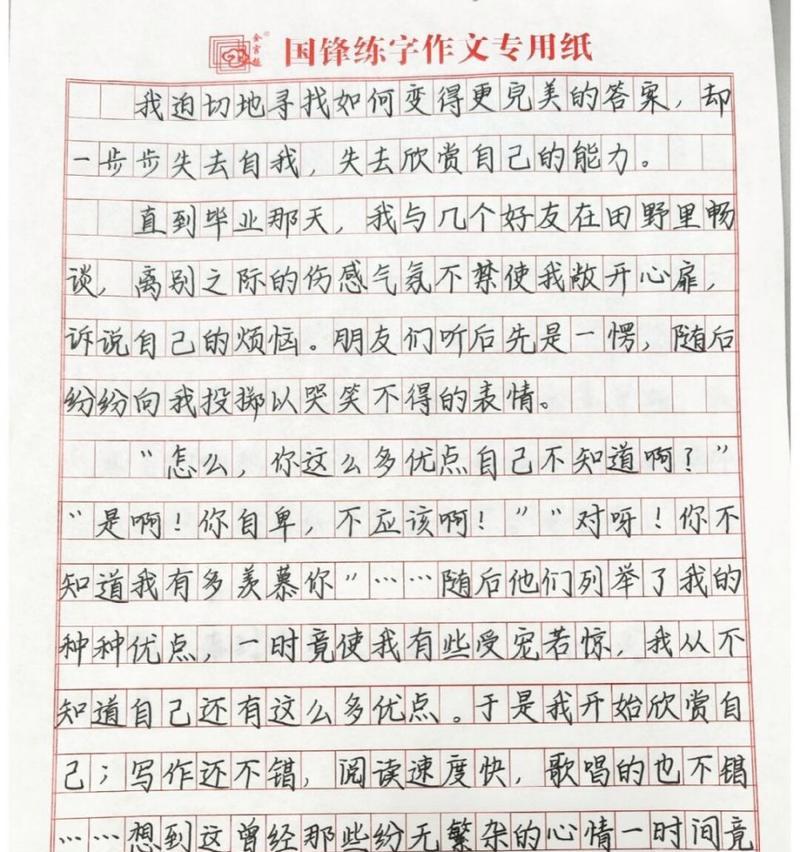 国锋练字作文专用纸

我迫切地寻找如何变得更完美的答案，却一步步失去自我，失去欣赏自己的能力。

直到毕业那天，我与几个好友在田野里畅谈，离别之际的伤感气氛不禁使我敞开心扉，诉说自己的烦恼。朋友们听后先是一愣，随后纷纷向我投掷以哭笑不得的表情。

“怎么，你这么多优点自己不知道啊？”“是啊！你自卑，不应该啊！”“对呀！你不知道我有多羡慕你”……随后他们列举了我的种种优点，一时竟使我有些受宠若惊，我从不知道自己还有这么多优点。于是我开始欣赏自己；写作还不错，阅读速度快，歌唱的也不错……想到这曾经那些纷无繁杂的心情一时间竟